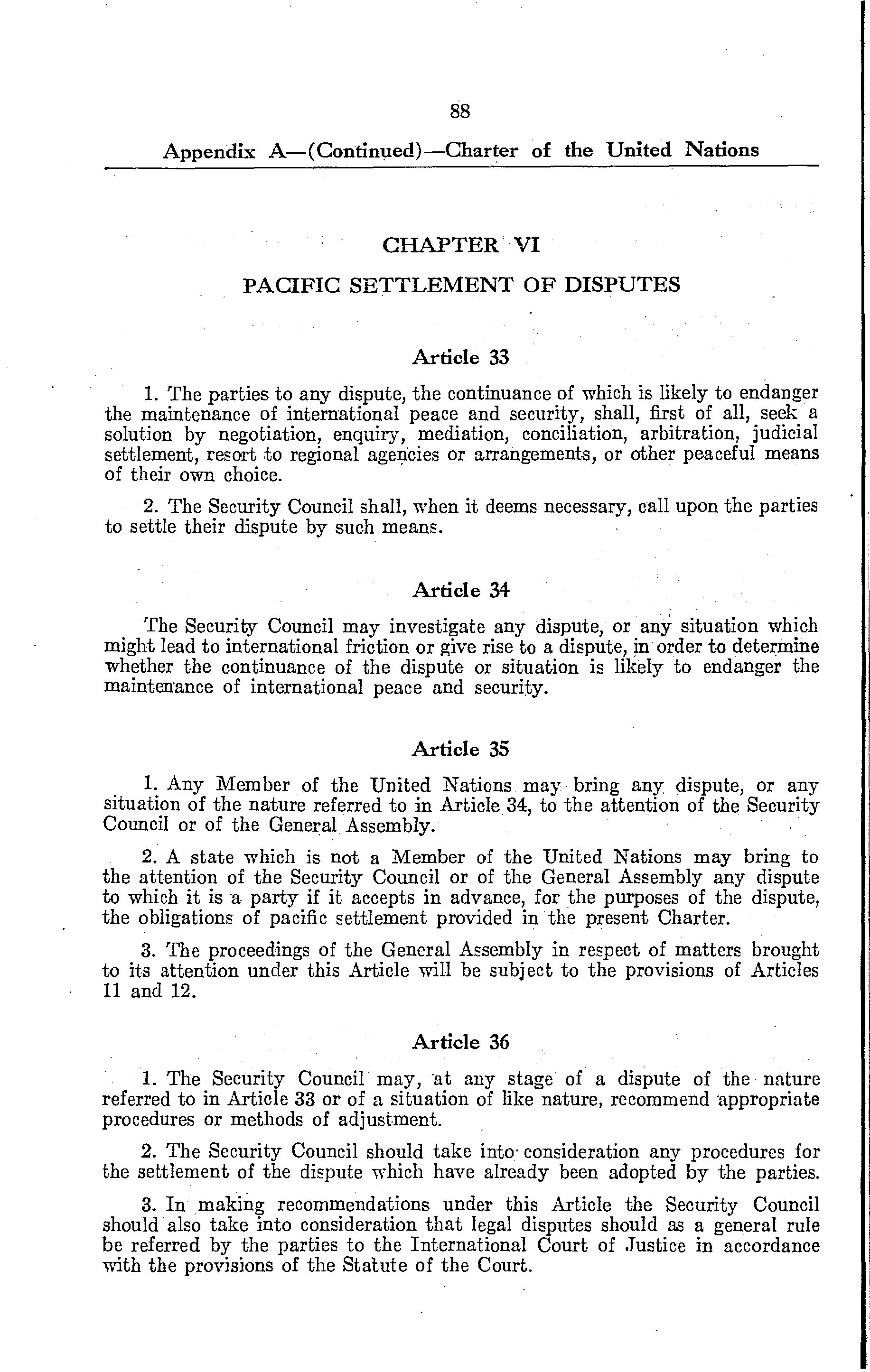 88

Appendix A—(Continued)—Charter of the United Nations

CHAPTER VI

PACIFIC SETTLEMENT OF DISPUTES

Article 33

1. The parties to any dispute, the continuance of which is likely to endanger the maintenance of international peace and security, shall, first of all, seek a solution by negotiation, enquiry, mediation, conciliation, arbitration, judicial settlement, resort to regional agencies or arrangements, or other peaceful means of their own choice.

2. The Security Council shall, when it deems necessary, call upon the parties to settle their dispute by such means.

Article 34

The Security Council may investigate any dispute, or any situation which might lead to international friction or give rise to a dispute, in order to determine whether the continuance of the dispute or situation is likely to endanger the maintenance of international peace and security.

Article 35

1. Any Member of the United Nations may bring any dispute, or any situation of the nature referred to in Article 34, to the attention of the Security Council or of the General Assembly.

2. A state which is not a Member of the United Nations may bring to the attention of the Security Council or of the General Assembly any dispute to which it is a party if it accepts in advance, for the purposes of the dispute, the obligations of pacific settlement provided in the present Charter.

3. The proceedings of the General Assembly in respect of matters brought to its attention under this Article will be subject to the provisions of Articles 11 and 12.

Article 36

1. The Security Council may, at any stage of a dispute of the nature referred to in Article 33 or of a situation of like nature, recommend appropriate procedures or methods of adjustment.

2. The Security Council should take into consideration any procedures for the settlement of the dispute which have already been adopted by the parties.

3. In making recommendations under this Article the Security Council should also take into consideration that legal disputes should as a general rule be referred by the parties to the International Court of Justice in accordance with the provisions of the Statute of the Court.